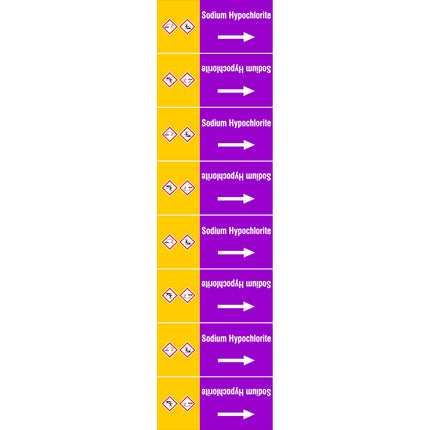 Sodium Hypochlorite
→

Sodium Hypochlorite
→

Sodium Hypochlorite
→

Sodium Hypochlorite
→

Sodium Hypochlorite
→

Sodium Hypochlorite
→

Sodium Hypochlorite
→

Sodium Hypochlorite
→